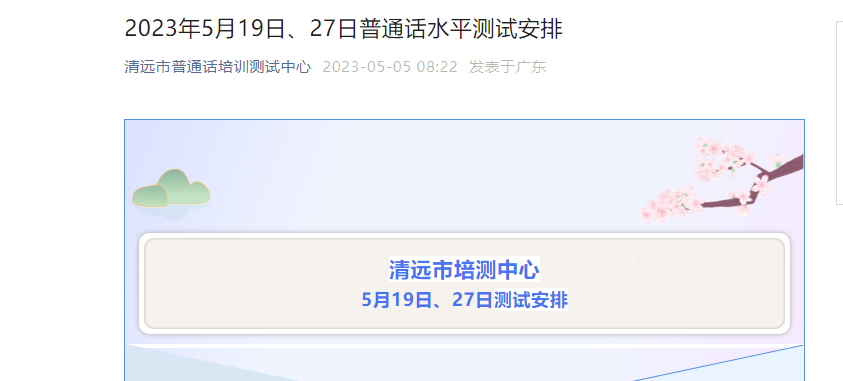 2023年5月19日、27日普通话水平测试安排

清远市普通话培训测试中心 2023-05-05 08:22 发表于广东

清远市培测中心
5月19日、27日测试安排